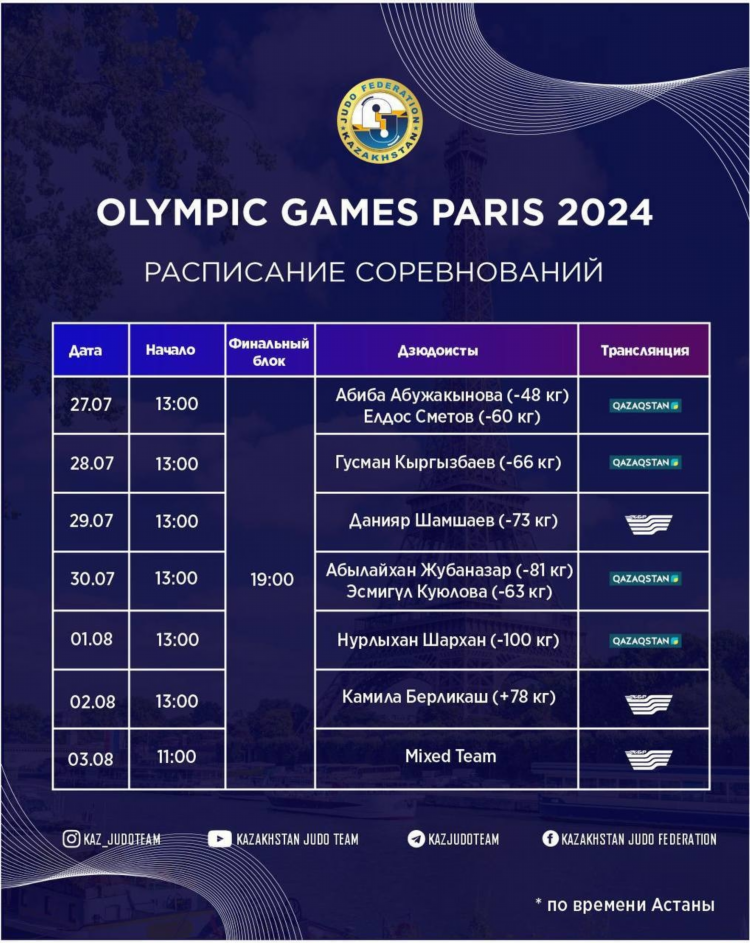 JUDO FEDERATION KAZAKHSTAN

OLYMPIC GAMES PARIS 2024

РАСПИСАНИЕ СОРЕВНОВАНИЙ

| Дата | Начало | Финальный блок | Дзюдоисты | Трансляция |
|---|---|---|---|---|
| 27.07 | 13:00 | 19:00 | Абиба Абужакынова (-48 кг) Елдос Сметов (-60 кг) | QAZAQSTAN |
| 28.07 | 13:00 | | Гусман Кыргызбаев (-66 кг) | QAZAQSTAN |
| 29.07 | 13:00 | | Данияр Шамшаев (-73 кг) | |
| 30.07 | 13:00 | | Абылайхан Жубаназар (-81 кг) Эсмигүл Куюлова (-63 кг) | QAZAQSTAN |
| 01.08 | 13:00 | | Нурлыхан Шархан (-100 кг) | QAZAQSTAN |
| 02.08 | 13:00 | | Камила Берликаш (+78 кг) | |
| 03.08 | 11:00 | | Mixed Team | |

KAZ_JUDOTEAM KAZAKHSTAN JUDO TEAM KAZJUDOTEAM KAZAKHSTAN JUDO FEDERATION

* по времени Астаны